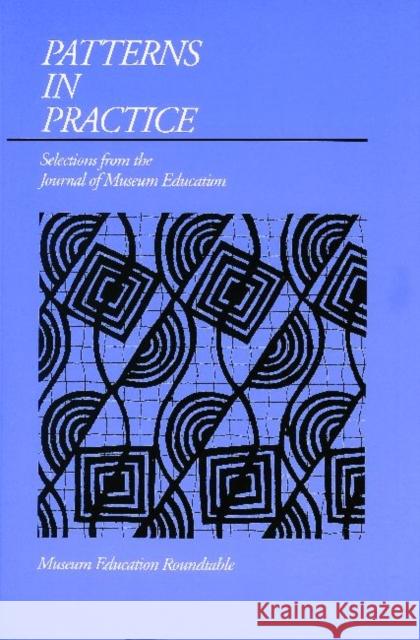 PATTERNS
IN
PRACTICE

Selections from the
Journal of Museum Education

Museum Education Roundtable